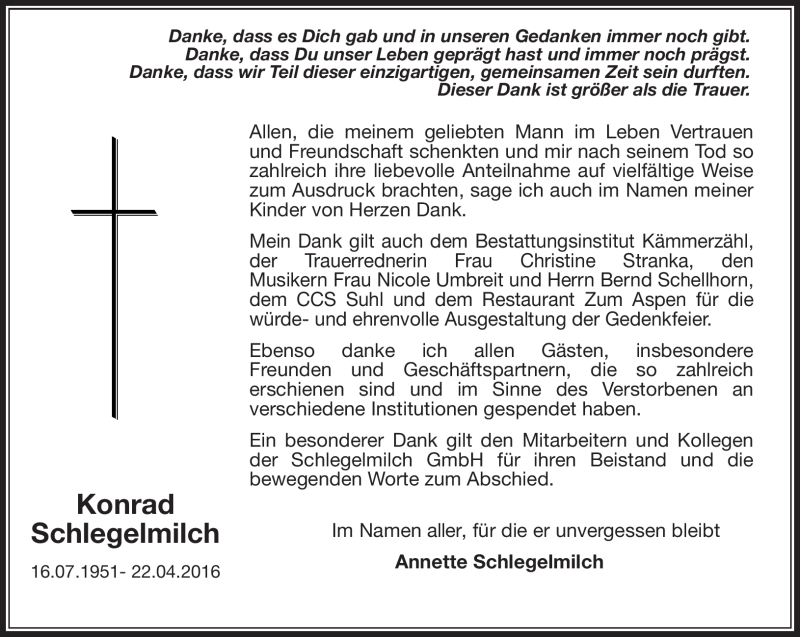 Danke, dass es Dich gab und in unseren Gedanken immer noch gibt.
Danke, dass Du unser Leben geprägt hast und immer noch prägst.
Danke, dass wir Teil dieser einzigartigen, gemeinsamen Zeit sein durften.
Dieser Dank ist größer als die Trauer.

Allen, die meinem geliebten Mann im Leben Vertrauen und Freundschaft schenkten und mir nach seinem Tod so zahlreich ihre liebevolle Anteilnahme auf vielfältige Weise zum Ausdruck brachten, sage ich auch im Namen meiner Kinder von Herzen Dank.

Mein Dank gilt auch dem Bestattungsinstitut Kämmerzähl, der Trauerrednerin Frau Christine Stranka, den Musikern Frau Nicole Umbreit und Herrn Bernd Schellhorn, dem CCS Suhl und dem Restaurant Zum Aspen für die würde- und ehrenvolle Ausgestaltung der Gedenkfeier.

Ebenso danke ich allen Gästen, insbesondere Freunden und Geschäftspartnern, die so zahlreich erschienen sind und im Sinne des Verstorbenen an verschiedene Institutionen gespendet haben.

Ein besonderer Dank gilt den Mitarbeitern und Kollegen der Schlegelmilch GmbH für ihren Beistand und die bewegenden Worte zum Abschied.

Konrad
Schlegelmilch
16.07.1951- 22.04.2016

Im Namen aller, für die er unvergessen bleibt
Annette Schlegelmilch